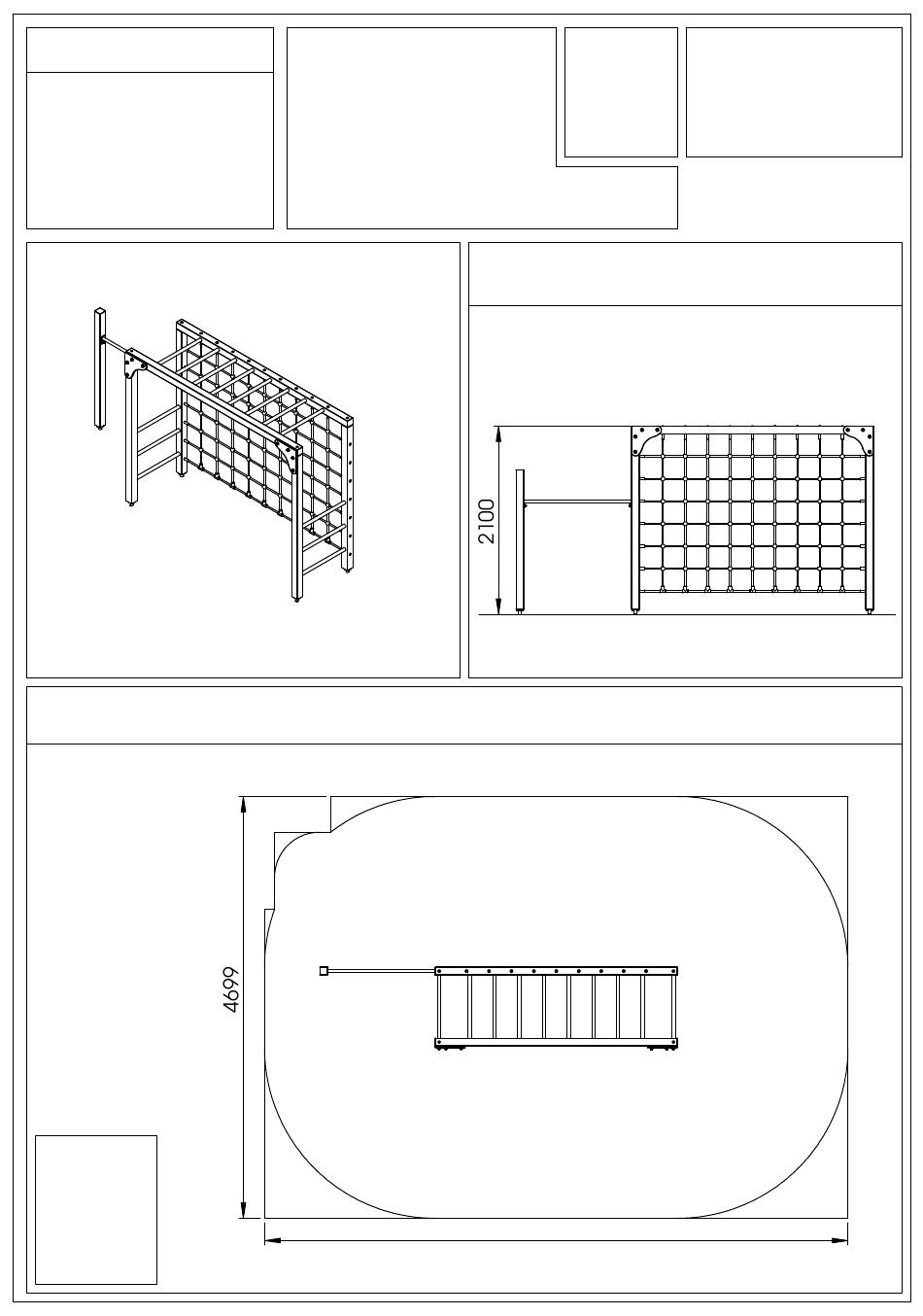 2100

4699